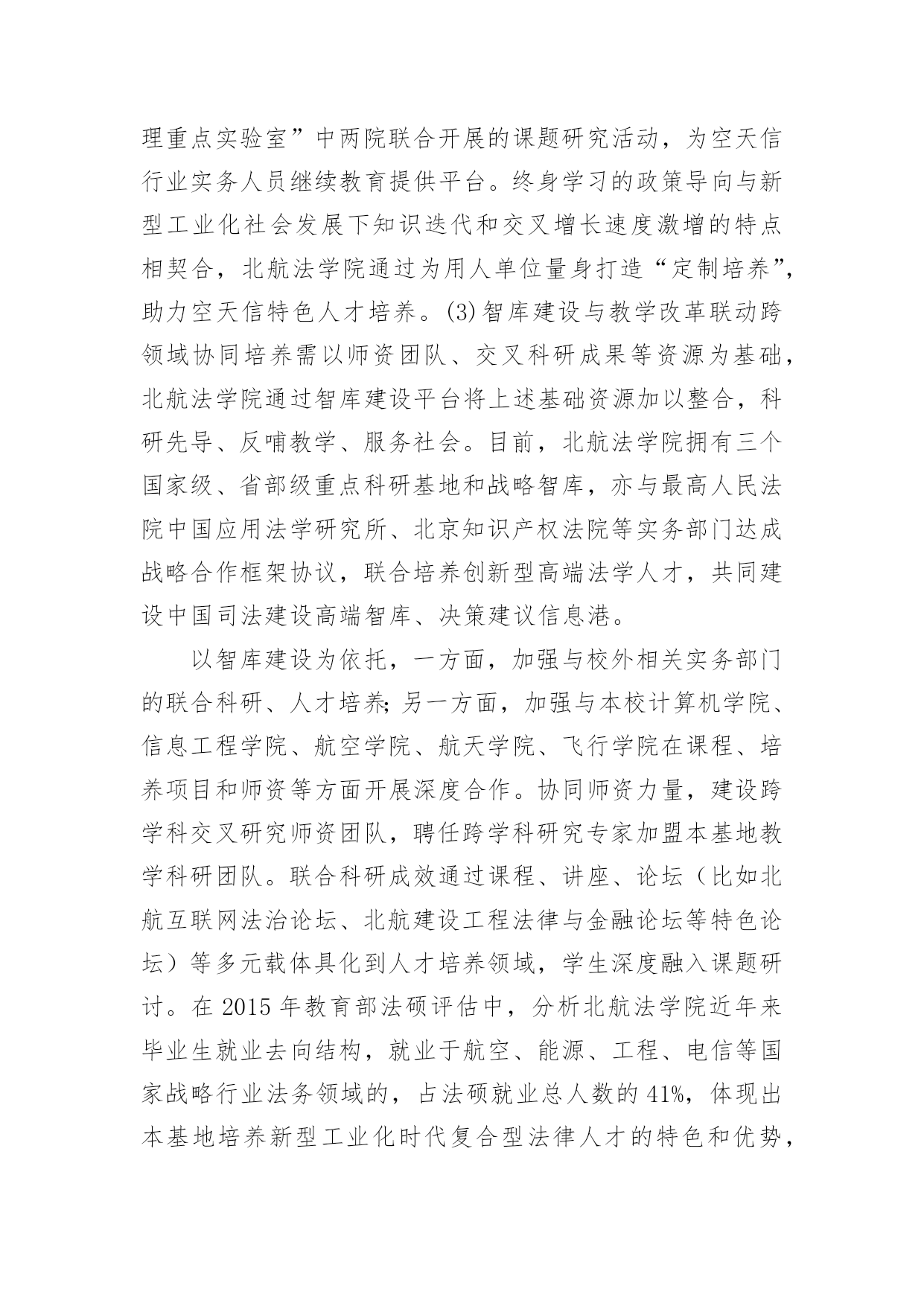 理重点实验室”中两院联合开展的课题研究活动，为空天信行业实务人员继续教育提供平台。终身学习的政策导向与新型工业化社会发展下知识迭代和交叉增长速度激增的特点相契合，北航法学院通过为用人单位量身打造“定制培养”，助力空天信特色人才培养。(3)智库建设与教学改革联动跨领域协同培养需以师资团队、交叉科研成果等资源为基础，北航法学院通过智库建设平台将上述基础资源加以整合，科研先导、反哺教学、服务社会。目前，北航法学院拥有三个国家级、省部级重点科研基地和战略智库，亦与最高人民法院中国应用法学研究所、北京知识产权法院等实务部门达成战略合作框架协议，联合培养创新型高端法学人才，共同建设中国司法建设高端智库、决策建议信息港。

以智库建设为依托，一方面，加强与校外相关实务部门的联合科研、人才培养;另一方面，加强与本校计算机学院、信息工程学院、航空学院、航天学院、飞行学院在课程、培养项目和师资等方面开展深度合作。协同师资力量，建设跨学科交叉研究师资团队，聘任跨学科研究专家加盟本基地教学科研团队。联合科研成效通过课程、讲座、论坛（比如北航互联网法治论坛、北航建设工程法律与金融论坛等特色论坛）等多元载体具化到人才培养领域，学生深度融入课题研讨。在 2015 年教育部法硕评估中，分析北航法学院近年来毕业生就业去向结构，就业于航空、能源、工程、电信等国家战略行业法务领域的，占法硕就业总人数的 41%，体现出本基地培养新型工业化时代复合型法律人才的特色和优势，